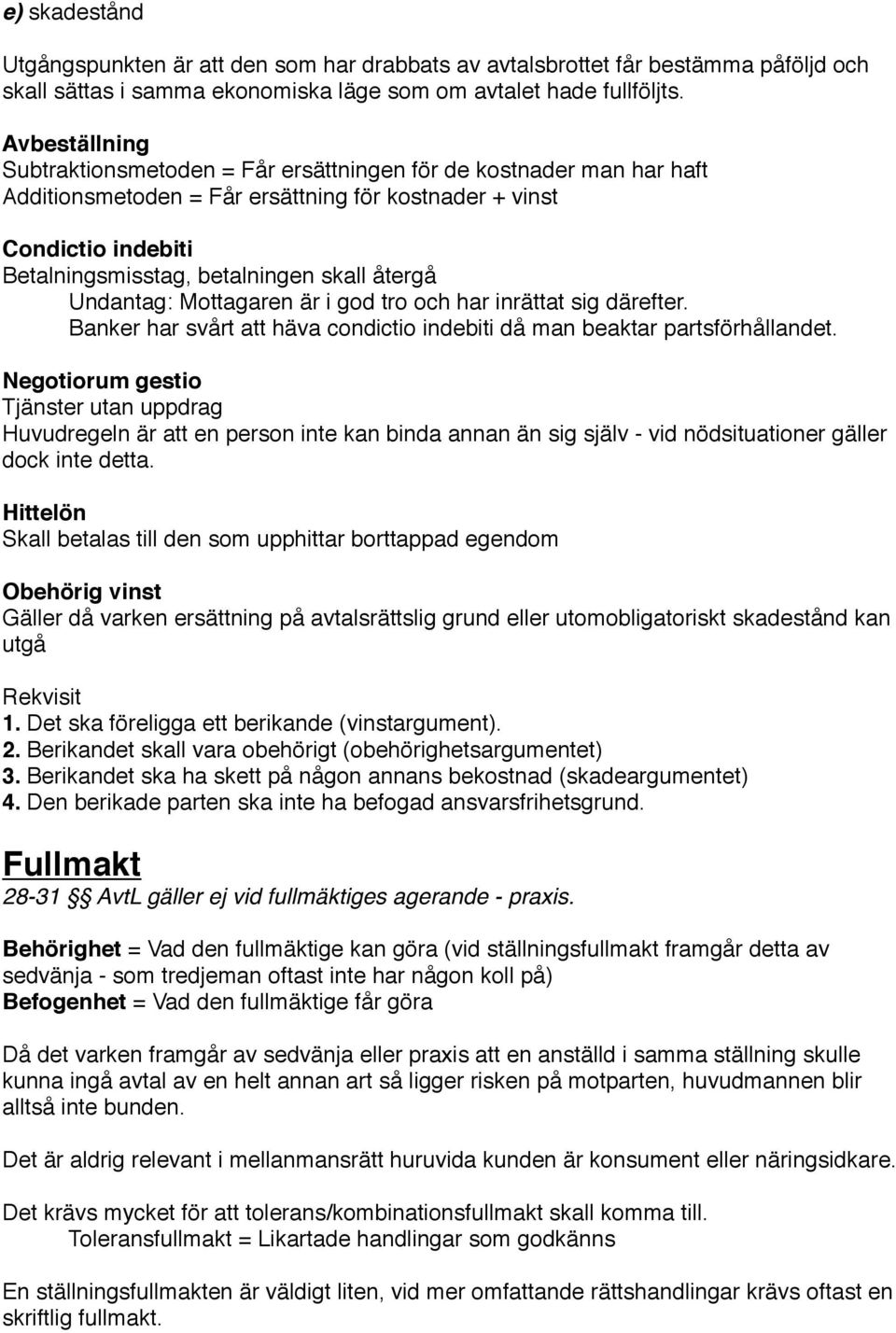 e) skadestånd

Utgångspunkten är att den som har drabbats av avtalsbrottet får bestämma påföljd och skall sättas i samma ekonomiska läge som om avtalet hade fullföljts.

Avbeställning
Subtraktionsmetoden = Får ersättningen för de kostnader man har haft
Additionsmetoden = Får ersättning för kostnader + vinst

Condictio indebiti
Betalningsmisstag, betalningen skall återgå
Undantag: Mottagaren är i god tro och har inrättat sig därefter.
Banker har svårt att häva condictio indebiti då man beaktar partsförhållandet.

Negotiorum gestio
Tjänster utan uppdrag
Huvudregeln är att en person inte kan binda annan än sig själv - vid nödsituationer gäller dock inte detta.

Hittelön
Skall betalas till den som upphittar borttappad egendom

Obehörig vinst
Gäller då varken ersättning på avtalsrättslig grund eller utomobligatoriskt skadestånd kan utgå

Rekvisit
1. Det ska föreligga ett berikande (vinstargument).
2. Berikandet skall vara obehörigt (obehörighetsargumentet)
3. Berikandet ska ha skett på någon annans bekostnad (skadeargumentet)
4. Den berikade parten ska inte ha befogad ansvarsfrihetsgrund.

Fullmakt
28-31 §§ AvtL gäller ej vid fullmäktiges agerande - praxis.

Behörighet = Vad den fullmäktige kan göra (vid ställningsfullmakt framgår detta av sedvänja - som tredjeman oftast inte har någon koll på)
Befogenhet = Vad den fullmäktige får göra

Då det varken framgår av sedvänja eller praxis att en anställd i samma ställning skulle kunna ingå avtal av en helt annan art så ligger risken på motparten, huvudmannen blir alltså inte bunden.

Det är aldrig relevant i mellanmansrätt huruvida kunden är konsument eller näringsidkare.

Det krävs mycket för att tolerans/kombinationsfullmakt skall komma till.
Toleransfullmakt = Likartade handlingar som godkänns

En ställningsfullmakten är väldigt liten, vid mer omfattande rättshandlingar krävs oftast en skriftlig fullmakt.